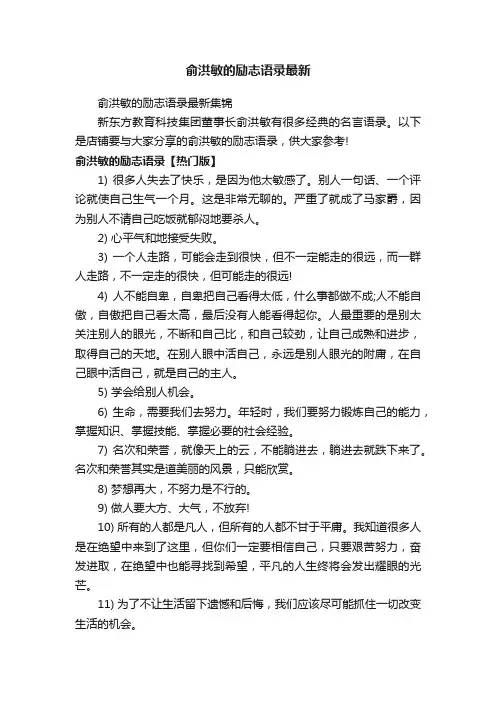 俞洪敏的励志语录最新

俞洪敏的励志语录最新集锦

新东方教育科技集团董事长俞洪敏有很多经典的名言语录。以下是店铺要与大家分享的俞洪敏的励志语录，供大家参考!

俞洪敏的励志语录【热门版】

1) 很多人失去了快乐，是因为他太敏感了。别人一句话、一个评论就使自己生气一个月。这是非常无聊的。严重了就成了马家爵，因为别人不请自己吃饭就郁闷地要杀人。

2) 心平气和地接受失败。

3) 一个人走路，可能会走到很快，但不一定能走的很远，而一群人走路，不一定走的很快，但可能走的很远!

4) 人不能自卑，自卑把自己看得太低，什么事都做不成;人不能自傲，自傲把自己看太高，最后没有人能看得起你。人最重要的是别太关注别人的眼光，不断和自己比，和自己较劲，让自己成熟和进步，取得自己的天地。在别人眼中活自己，永远是别人眼光的附庸，在自己眼中活自己，就是自己的主人。

5) 学会给别人机会。

6) 生命，需要我们去努力。年轻时，我们要努力锻炼自己的能力，掌握知识、掌握技能、掌握必要的社会经验。

7) 名次和荣誉，就像天上的云，不能躺进去，躺进去就跌下来了。名次和荣誉其实是道美丽的风景，只能欣赏。

8) 梦想再大，不努力是不行的。

9) 做人要大方、大气，不放弃!

10) 所有的人都是凡人，但所有的人都不甘于平庸。我知道很多人是在绝望中来到了这里，但你们一定要相信自己，只要艰苦努力，奋发进取，在绝望中也能寻找到希望，平凡的人生终将会发出耀眼的光芒。

11) 为了不让生活留下遗憾和后悔，我们应该尽可能抓住一切改变生活的机会。